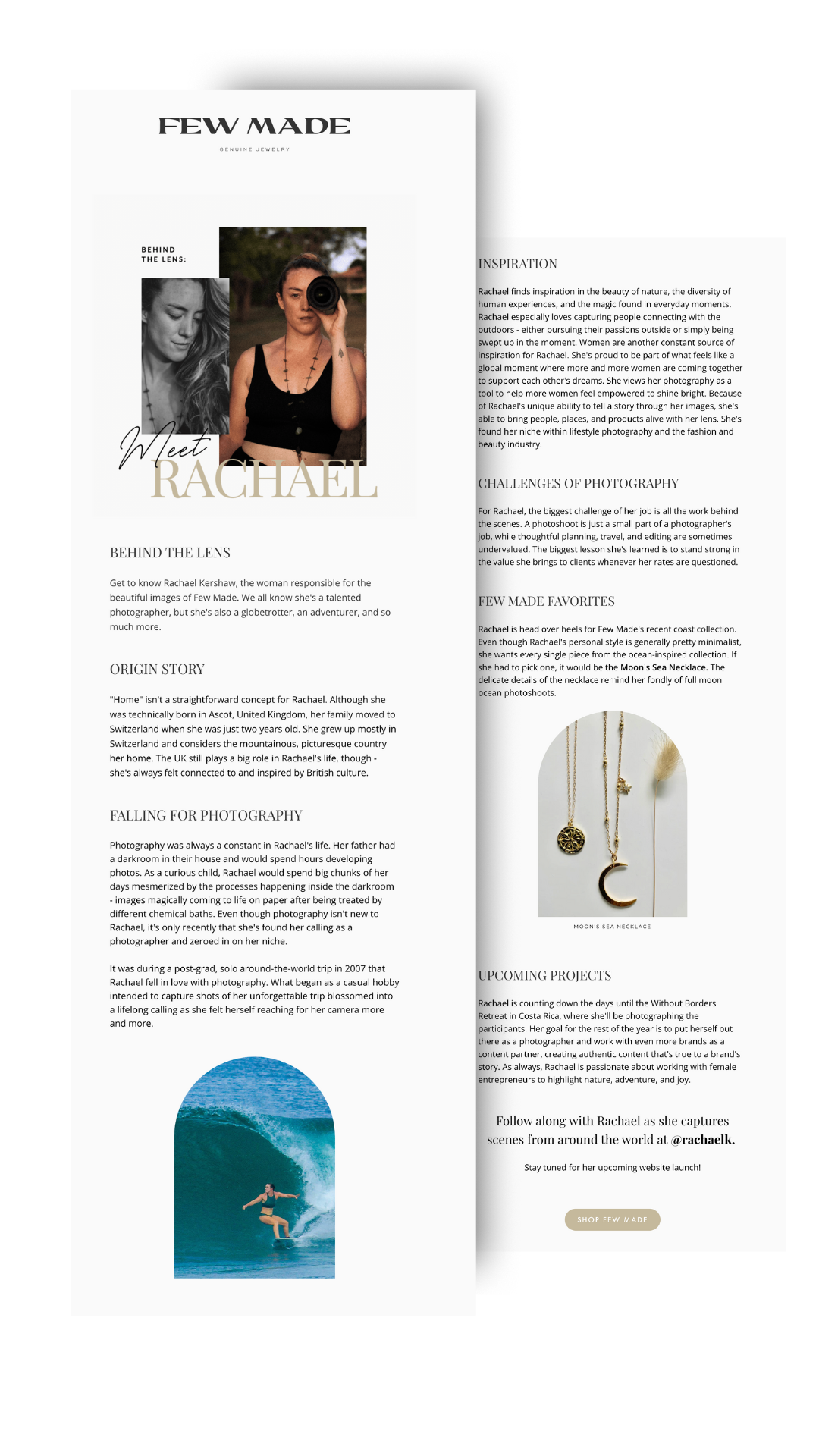 FEW MADE

GENUINE JEWELRY

BEHIND THE LENS:

Meet RACHAEL

BEHIND THE LENS

Get to know Rachael Kershaw, the woman responsible for the beautiful images of Few Made. We all know she's a talented photographer, but she's also a globetrotter, an adventurer, and so much more.

ORIGIN STORY

"Home" isn't a straightforward concept for Rachael. Although she was technically born in Ascot, United Kingdom, her family moved to Switzerland when she was just two years old. She grew up mostly in Switzerland and considers the mountainous, picturesque country her home. The UK still plays a big role in Rachael's life, though - she's always felt connected to and inspired by British culture.

FALLING FOR PHOTOGRAPHY

Photography was always a constant in Rachael's life. Her father had a darkroom in their house and would spend hours developing photos. As a curious child, Rachael would spend big chunks of her days mesmerized by the processes happening inside the darkroom - images magically coming to life on paper after being treated by different chemical baths. Even though photography isn't new to Rachael, it's only recently that she's found her calling as a photographer and zeroed in on her niche.

It was during a post-grad, solo around-the-world trip in 2007 that Rachael fell in love with photography. What began as a casual hobby intended to capture shots of her unforgettable trip blossomed into a lifelong calling as she felt herself reaching for her camera more and more.

INSPIRATION

Rachael finds inspiration in the beauty of nature, the diversity of human experiences, and the magic found in everyday moments. Rachael especially loves capturing people connecting with the outdoors - either pursuing their passions outside or simply being swept up in the moment. Women are another constant source of inspiration for Rachael. She's proud to be part of what feels like a global moment where more and more women are coming together to support each other's dreams. She views her photography as a tool to help more women feel empowered to shine bright. Because of Rachael's unique ability to tell a story through her images, she's able to bring people, places, and products alive with her lens. She's found her niche within lifestyle photography and the fashion and beauty industry.

CHALLENGES OF PHOTOGRAPHY

For Rachael, the biggest challenge of her job is all the work behind the scenes. A photoshoot is just a small part of a photographer's job, while thoughtful planning, travel, and editing are sometimes undervalued. The biggest lesson she's learned is to stand strong in the value she brings to clients whenever her rates are questioned.

FEW MADE FAVORITES

Rachael is head over heels for Few Made's recent coast collection. Even though Rachael's personal style is generally pretty minimalist, she wants every single piece from the ocean-inspired collection. If she had to pick one, it would be the Moon's Sea Necklace. The delicate details of the necklace remind her fondly of full moon ocean photoshoots.

MOON'S SEA NECKLACE

UPCOMING PROJECTS

Rachael is counting down the days until the Without Borders Retreat in Costa Rica, where she'll be photographing the participants. Her goal for the rest of the year is to put herself out there as a photographer and work with even more brands as a content partner, creating authentic content that's true to a brand's story. As always, Rachael is passionate about working with female entrepreneurs to highlight nature, adventure, and joy.

Follow along with Rachael as she captures scenes from around the world at @rachaelk.

Stay tuned for her upcoming website launch!

SHOP FEW MADE